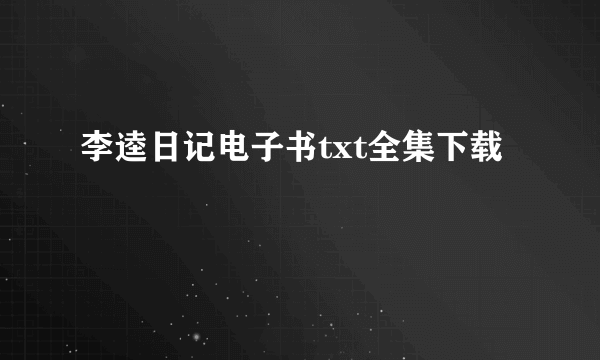 李逵日记电子书txt全集下载